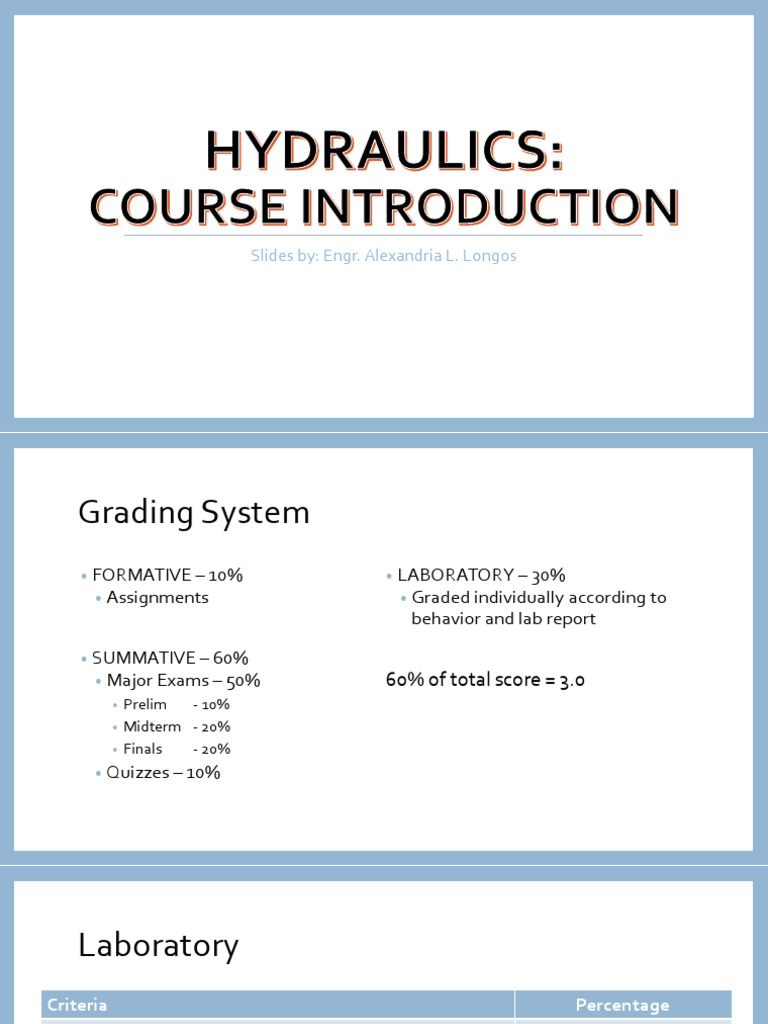 HYDRAULICS:
COURSE INTRODUCTION

Slides by: Engr. Alexandria L. Longos

Grading System

• FORMATIVE – 10%
  • Assignments

• SUMMATIVE – 60%
  • Major Exams – 50%
    • Prelim - 10%
    • Midterm - 20%
    • Finals - 20%
  • Quizzes – 10%

• LABORATORY – 30%
  • Graded individually according to behavior and lab report

60% of total score = 3.0

Laboratory

| Criteria | Percentage |
|---|---|